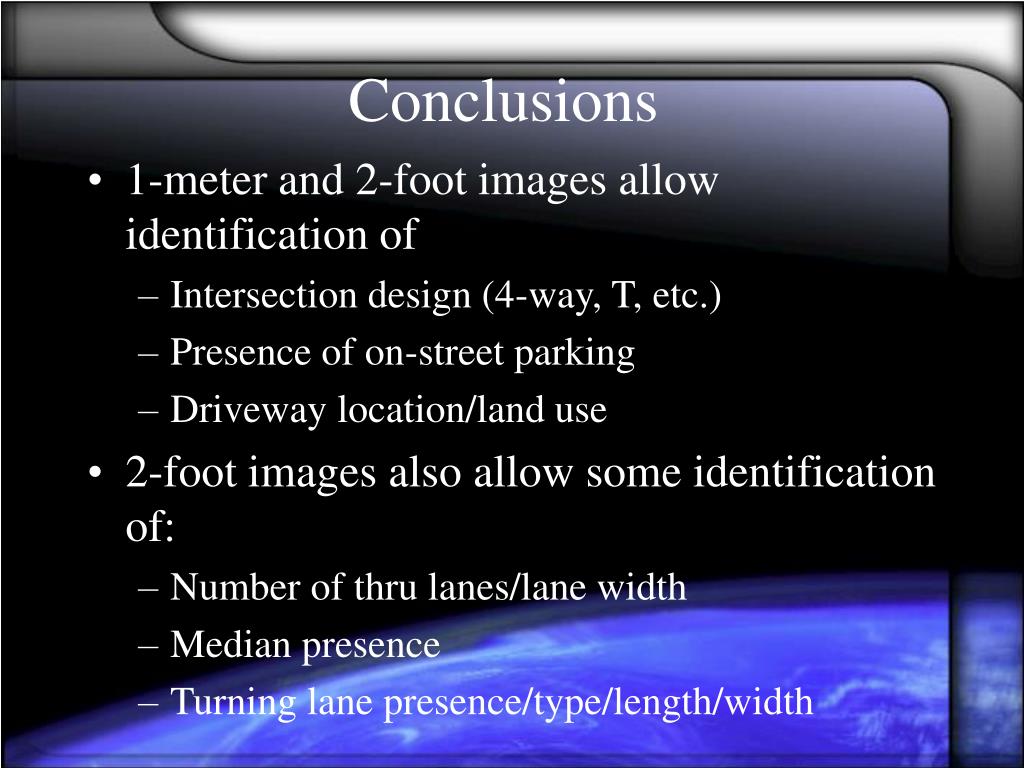 Conclusions

• 1-meter and 2-foot images allow identification of
– Intersection design (4-way, T, etc.)
– Presence of on-street parking
– Driveway location/land use

• 2-foot images also allow some identification of:
– Number of thru lanes/lane width
– Median presence
– Turning lane presence/type/length/width